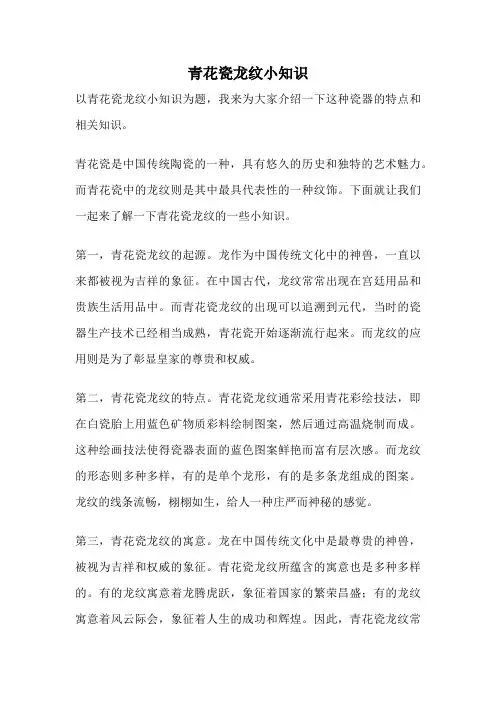 青花瓷龙纹小知识

以青花瓷龙纹小知识为题，我来为大家介绍一下这种瓷器的特点和相关知识。

青花瓷是中国传统陶瓷的一种，具有悠久的历史和独特的艺术魅力。而青花瓷中的龙纹则是其中最具代表性的一种纹饰。下面就让我们一起来了解一下青花瓷龙纹的一些小知识。

第一，青花瓷龙纹的起源。龙作为中国传统文化中的神兽，一直以来都被视为吉祥的象征。在中国古代，龙纹常常出现在宫廷用品和贵族生活用品中。而青花瓷龙纹的出现可以追溯到元代，当时的瓷器生产技术已经相当成熟，青花瓷开始逐渐流行起来。而龙纹的应用则是为了彰显皇家的尊贵和权威。

第二，青花瓷龙纹的特点。青花瓷龙纹通常采用青花彩绘技法，即在白瓷胎上用蓝色矿物质彩料绘制图案，然后通过高温烧制而成。这种绘画技法使得瓷器表面的蓝色图案鲜艳而富有层次感。而龙纹的形态则多种多样，有的是单个龙形，有的是多条龙组成的图案。龙纹的线条流畅，栩栩如生，给人一种庄严而神秘的感觉。

第三，青花瓷龙纹的寓意。龙在中国传统文化中是最尊贵的神兽，被视为吉祥和权威的象征。青花瓷龙纹所蕴含的寓意也是多种多样的。有的龙纹寓意着龙腾虎跃，象征着国家的繁荣昌盛；有的龙纹寓意着风云际会，象征着人生的成功和辉煌。因此，青花瓷龙纹常